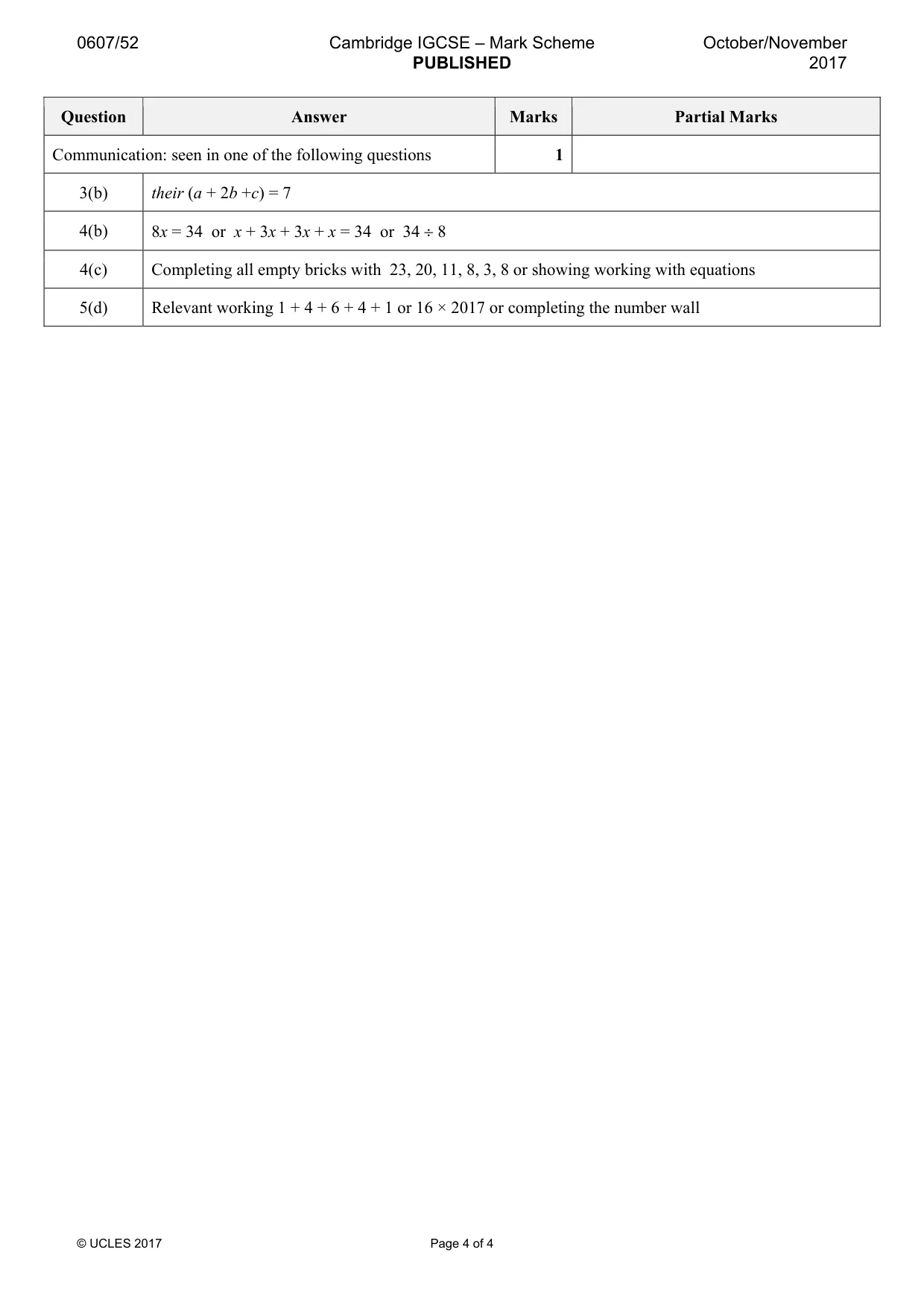 0607/52 Cambridge IGCSE – Mark Scheme PUBLISHED October/November 2017

| Question | Answer | Marks | Partial Marks |
|---|---|---|---|
| Communication: seen in one of the following questions | | 1 | |
| 3(b) | their $(a + 2b + c) = 7$ | | |
| 4(b) | $8x = 34$ or $x + 3x + 3x + x = 34$ or $34 \div 8$ | | |
| 4(c) | Completing all empty bricks with 23, 20, 11, 8, 3, 8 or showing working with equations | | |
| 5(d) | Relevant working $1 + 4 + 6 + 4 + 1$ or $16 \times 2017$ or completing the number wall | | |

© UCLES 2017 Page 4 of 4